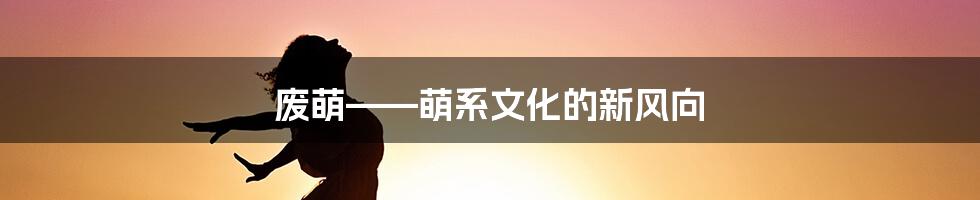 废萌——萌系文化的新风向